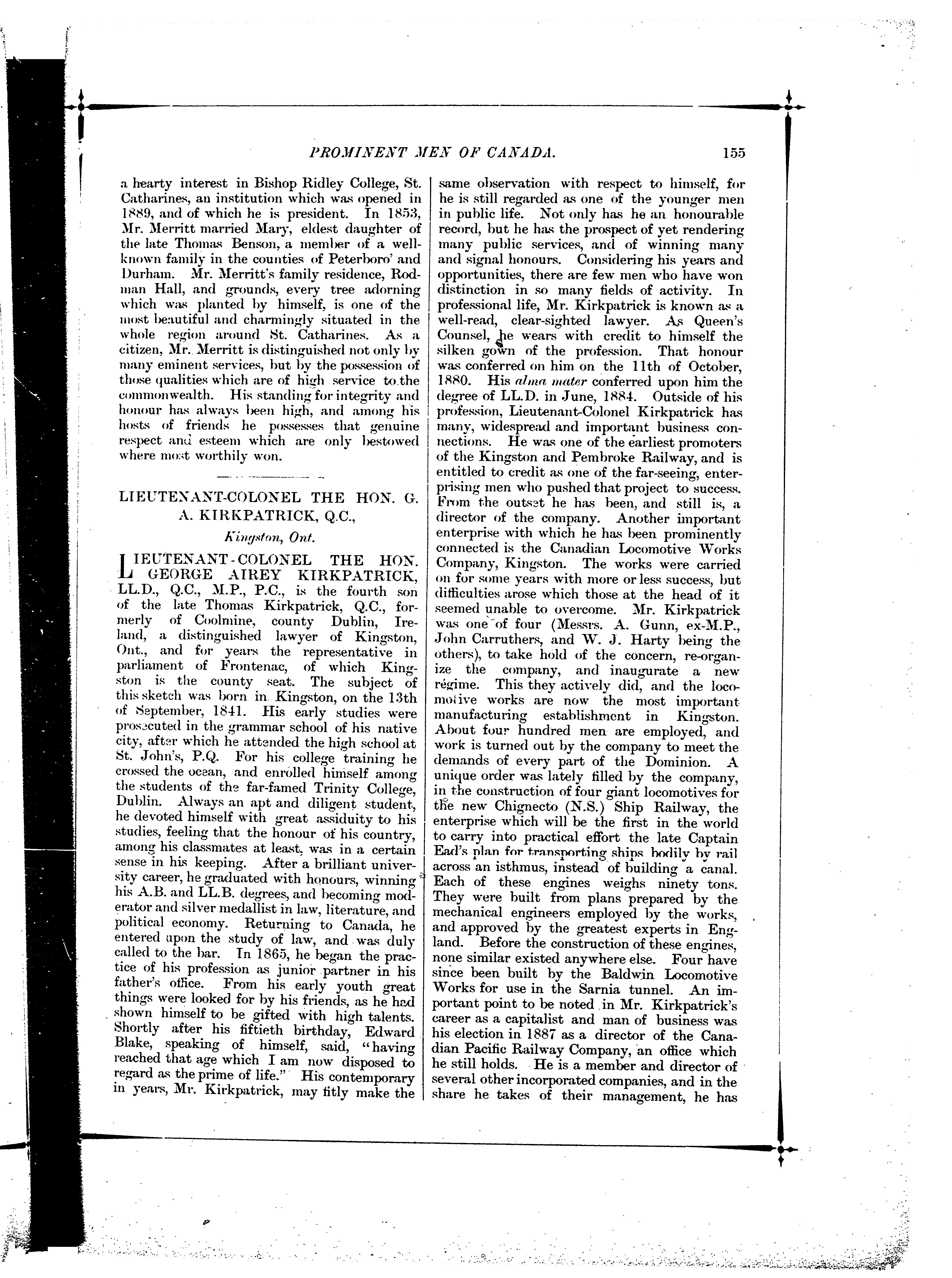 PROMINENT MEN OF CANADA. 155

a hearty interest in Bishop Ridley College, St. Catharines, an institution which was opened in 1889, and of which he is president. In 1853, Mr. Merritt married Mary, eldest daughter of the late Thomas Benson, a member of a well-known family in the counties of Peterboro' and Durham. Mr. Merritt's family residence, Rodman Hall, and grounds, every tree adorning which was planted by himself, is one of the most beautiful and charmingly situated in the whole region around St. Catharines. As a citizen, Mr. Merritt is distinguished not only by many eminent services, but by the possession of those qualities which are of high service to the commonwealth. His standing for integrity and honour has always been high, and among his hosts of friends he possesses that genuine respect and esteem which are only bestowed where most worthily won.

LIEUTENANT-COLONEL THE HON. G. A. KIRKPATRICK, Q.C.,

Kingston, Ont.

LIEUTENANT-COLONEL THE HON. GEORGE AIREY KIRKPATRICK, LL.D., Q.C., M.P., P.C., is the fourth son of the late Thomas Kirkpatrick, Q.C., formerly of Coolmine, county Dublin, Ireland, a distinguished lawyer of Kingston, Ont., and for years the representative in parliament of Frontenac, of which Kingston is the county seat. The subject of this sketch was born in Kingston, on the 13th of September, 1841. His early studies were prosecuted in the grammar school of his native city, after which he attended the high school at St. John's, P.Q. For his college training he crossed the ocean, and enrolled himself among the students of the far-famed Trinity College, Dublin. Always an apt and diligent student, he devoted himself with great assiduity to his studies, feeling that the honour of his country, among his classmates at least, was in a certain sense in his keeping. After a brilliant university career, he graduated with honours, winning his A.B. and LL.B. degrees, and becoming moderator and silver medallist in law, literature, and political economy. Returning to Canada, he entered upon the study of law, and was duly called to the bar. In 1865, he began the practice of his profession as junior partner in his father's office. From his early youth great things were looked for by his friends, as he had shown himself to be gifted with high talents. Shortly after his fiftieth birthday, Edward Blake, speaking of himself, said, "having reached that age which I am now disposed to regard as the prime of life." His contemporary in years, Mr. Kirkpatrick, may fitly make the same observation with respect to himself, for he is still regarded as one of the younger men in public life. Not only has he an honourable record, but he has the prospect of yet rendering many public services, and of winning many and signal honours. Considering his years and opportunities, there are few men who have won distinction in so many fields of activity. In professional life, Mr. Kirkpatrick is known as a well-read, clear-sighted lawyer. As Queen's Counsel, he wears with credit to himself the silken gown of the profession. That honour was conferred on him on the 11th of October, 1880. His alma mater conferred upon him the degree of LL.D. in June, 1884. Outside of his profession, Lieutenant-Colonel Kirkpatrick has many, widespread and important business connections. He was one of the earliest promoters of the Kingston and Pembroke Railway, and is entitled to credit as one of the far-seeing, enterprising men who pushed that project to success. From the outset he has been, and still is, a director of the company. Another important enterprise with which he has been prominently connected is the Canadian Locomotive Works Company, Kingston. The works were carried on for some years with more or less success, but difficulties arose which those at the head of it seemed unable to overcome. Mr. Kirkpatrick was one of four (Messrs. A. Gunn, ex-M.P., John Carruthers, and W. J. Harty being the others), to take hold of the concern, re-organize the company, and inaugurate a new régime. This they actively did, and the locomotive works are now the most important manufacturing establishment in Kingston. About four hundred men are employed, and work is turned out by the company to meet the demands of every part of the Dominion. A unique order was lately filled by the company, in the construction of four giant locomotives for the new Chignecto (N.S.) Ship Railway, the enterprise which will be the first in the world to carry into practical effort the late Captain Ead's plan for transporting ships bodily by rail across an isthmus, instead of building a canal. Each of these engines weighs ninety tons. They were built from plans prepared by the mechanical engineers employed by the works, and approved by the greatest experts in England. Before the construction of these engines, none similar existed anywhere else. Four have since been built by the Baldwin Locomotive Works for use in the Sarnia tunnel. An important point to be noted in Mr. Kirkpatrick's career as a capitalist and man of business was his election in 1887 as a director of the Canadian Pacific Railway Company, an office which he still holds. He is a member and director of several other incorporated companies, and in the share he takes of their management, he has